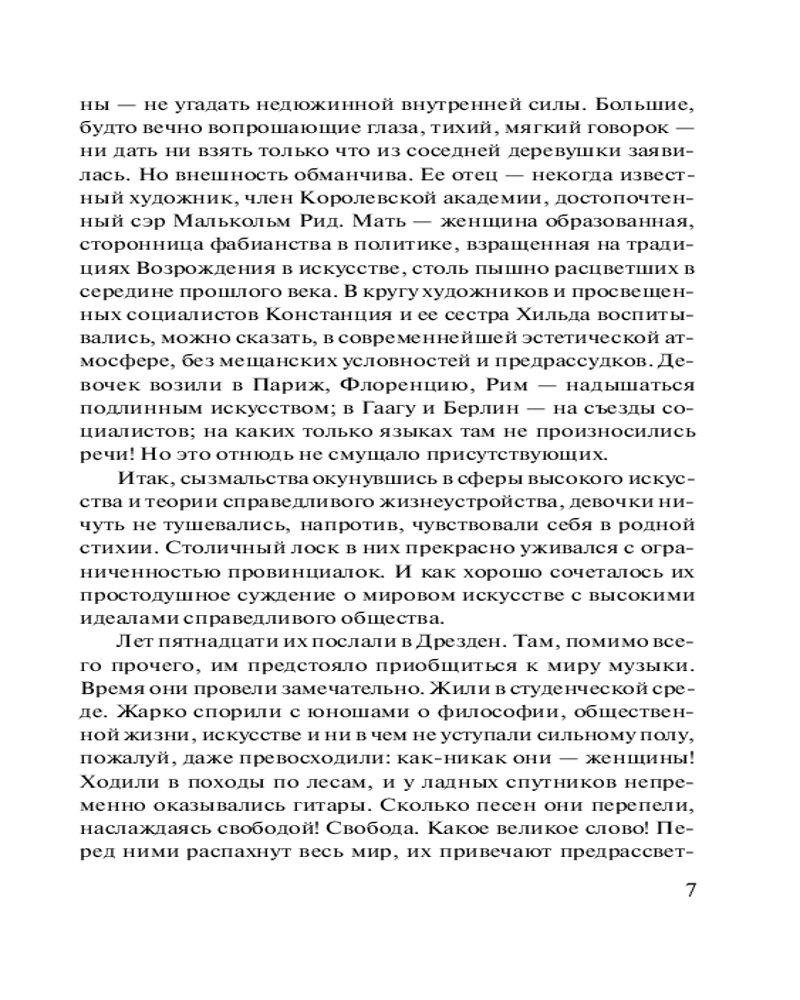 ны — не угадать недюжинной внутренней силы. Большие, будто вечно вопрошающие глаза, тихий, мягкий говорок — ни дать ни взять только что из соседней деревушки заявилась. Но внешность обманчива. Ее отец — некогда известный художник, член Королевской академии, достопочтенный сэр Малькольм Рид. Мать — женщина образованная, сторонница фабианства в политике, взращенная на традициях Возрождения в искусстве, столь пышно расцветших в середине прошлого века. В кругу художников и просвещенных социалистов Констанция и ее сестра Хильда воспитывались, можно сказать, в современнейшей эстетической атмосфере, без мещанских условностей и предрассудков. Девочек возили в Париж, Флоренцию, Рим — надышаться подлинным искусством; в Гаагу и Берлин — на съезды социалистов; на каких только языках там не произносились речи! Но это отнюдь не смущало присутствующих.

Итак, сызмальства окунувшись в сферы высокого искусства и теории справедливого жизнеустройства, девочки ничуть не тушевались, напротив, чувствовали себя в родной стихии. Столичный лоск в них прекрасно уживался с ограниченностью провинциалок. И как хорошо сочеталось их простодушное суждение о мировом искусстве с высокими идеалами справедливого общества.

Лет пятнадцати их послали в Дрезден. Там, помимо всего прочего, им предстояло приобщиться к миру музыки. Время они провели замечательно. Жили в студенческой среде. Жарко спорили с юношами о философии, общественной жизни, искусстве и ни в чем не уступали сильному полу, пожалуй, даже превосходили: как-никак они — женщины! Ходили в походы по лесам, и у ладных спутников непременно оказывались гитары. Сколько песен они перепели, наслаждаясь свободой! Свобода. Какое великое слово! Перед ними распахнут весь мир, их привечают предрассвет-

7